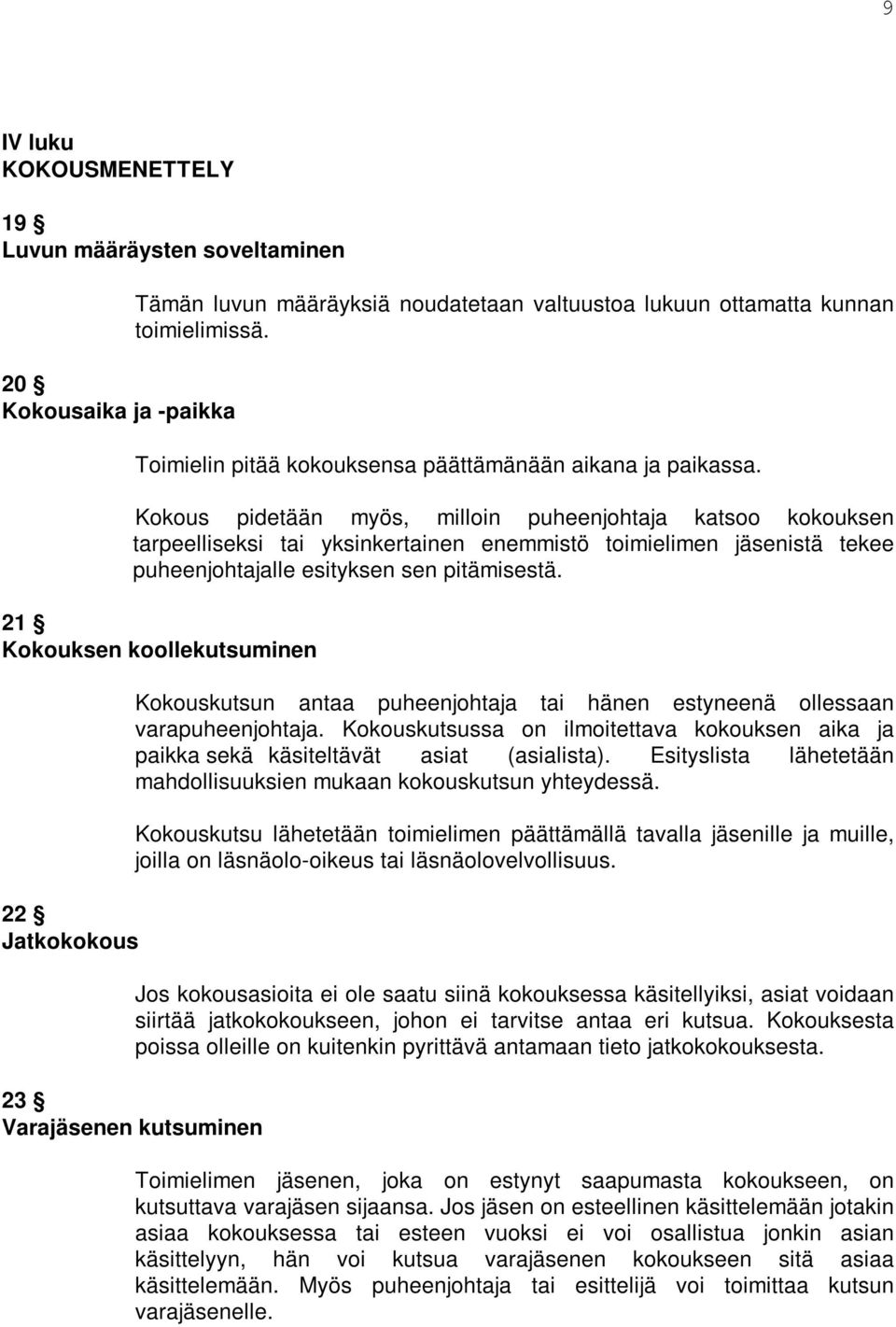 9

IV luku
KOKOUSMENETTELY

19 §
Luvun määräysten soveltaminen

Tämän luvun määräyksiä noudatetaan valtuustoa lukuun ottamatta kunnan toimielimissä.

20 §
Kokousaika ja -paikka

Toimielin pitää kokouksensa päättämänään aikana ja paikassa.

Kokous pidetään myös, milloin puheenjohtaja katsoo kokouksen tarpeelliseksi tai yksinkertainen enemmistö toimielimen jäsenistä tekee puheenjohtajalle esityksen sen pitämisestä.

21 §
Kokouksen koollekutsuminen

Kokouskutsun antaa puheenjohtaja tai hänen estyneenä ollessaan varapuheenjohtaja. Kokouskutsussa on ilmoitettava kokouksen aika ja paikka sekä käsiteltävät asiat (asialista). Esityslista lähetetään mahdollisuuksien mukaan kokouskutsun yhteydessä.

Kokouskutsu lähetetään toimielimen päättämällä tavalla jäsenille ja muille, joilla on läsnäolo-oikeus tai läsnäolovelvollisuus.

22 §
Jatkokokous

Jos kokousasioita ei ole saatu siinä kokouksessa käsitellyiksi, asiat voidaan siirtää jatkokokoukseen, johon ei tarvitse antaa eri kutsua. Kokouksesta poissa olleille on kuitenkin pyrittävä antamaan tieto jatkokokouksesta.

23 §
Varajäsenen kutsuminen

Toimielimen jäsenen, joka on estynyt saapumasta kokoukseen, on kutsuttava varajäsen sijaansa. Jos jäsen on esteellinen käsittelemään jotakin asiaa kokouksessa tai esteen vuoksi ei voi osallistua jonkin asian käsittelyyn, hän voi kutsua varajäsenen kokoukseen sitä asiaa käsittelemään. Myös puheenjohtaja tai esittelijä voi toimittaa kutsun varajäsenelle.